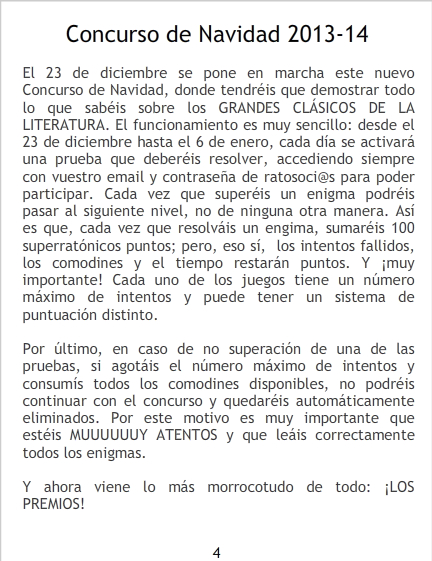 Concurso de Navidad 2013-14

El 23 de diciembre se pone en marcha este nuevo Concurso de Navidad, donde tendréis que demostrar todo lo que sabéis sobre los GRANDES CLÁSICOS DE LA LITERATURA. El funcionamiento es muy sencillo: desde el 23 de diciembre hasta el 6 de enero, cada día se activará una prueba que deberéis resolver, accediendo siempre con vuestro email y contraseña de ratosoci@s para poder participar. Cada vez que superéis un enigma podréis pasar al siguiente nivel, no de ninguna otra manera. Así es que, cada vez que resolváis un engima, sumaréis 100 superratónicos puntos; pero, eso sí, los intentos fallidos, los comodines y el tiempo restarán puntos. Y ¡muy importante! Cada uno de los juegos tiene un número máximo de intentos y puede tener un sistema de puntuación distinto.

Por último, en caso de no superación de una de las pruebas, si agotáis el número máximo de intentos y consumís todos los comodines disponibles, no podréis continuar con el concurso y quedaréis automáticamente eliminados. Por este motivo es muy importante que estéis MUUUUUUY ATENTOS y que leáis correctamente todos los enigmas.

Y ahora viene lo más morrocotudo de todo: ¡LOS PREMIOS!

4